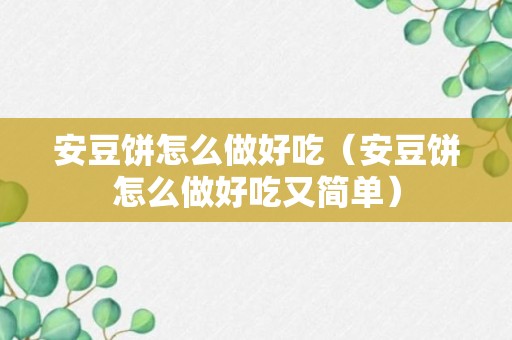 安豆饼怎么做好吃（安豆饼怎么做好吃又简单）